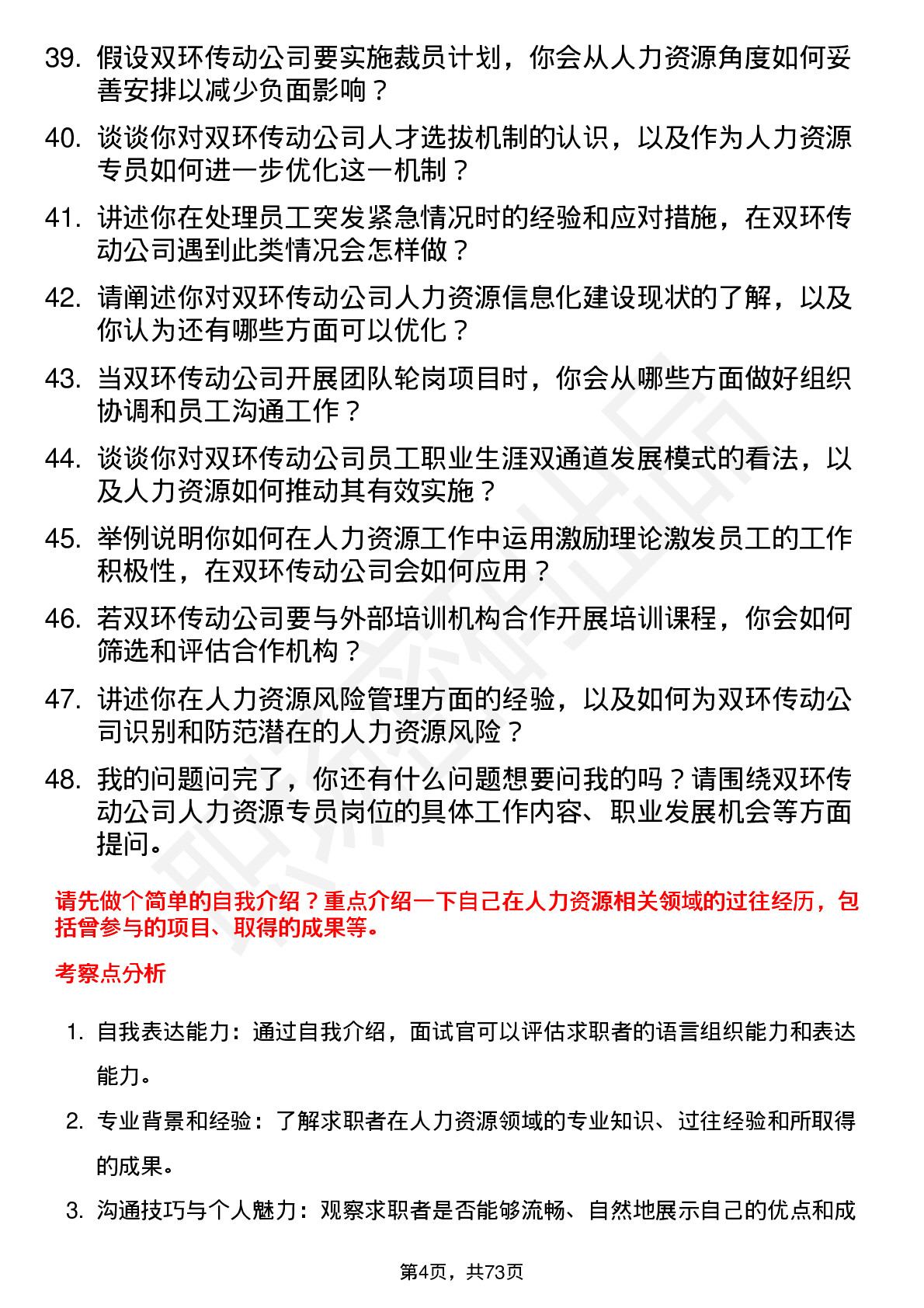 39. 假设双环传动公司要实施裁员计划，你会从人力资源角度如何妥善安排以减少负面影响？

40. 谈谈你对双环传动公司人才选拔机制的认识，以及作为人力资源专员如何进一步优化这一机制？

41. 讲述你在处理员工突发紧急情况时的经验和应对措施，在双环传动公司遇到此类情况会怎样做？

42. 请阐述你对双环传动公司人力资源信息化建设现状的了解，以及你认为还有哪些方面可以优化？

43. 当双环传动公司开展团队轮岗项目时，你会从哪些方面做好组织协调和员工沟通工作？

44. 谈谈你对双环传动公司员工职业生涯双通道发展模式的看法，以及人力资源如何推动其有效实施？

45. 举例说明你如何在人力资源工作中运用激励理论激发员工的工作积极性，在双环传动公司会如何应用？

46. 若双环传动公司要与外部培训机构合作开展培训课程，你会如何筛选和评估合作机构？

47. 讲述你在人力资源风险管理方面的经验，以及如何为双环传动公司识别和防范潜在的人力资源风险？

48. 我的问题问完了，你还有什么问题想要问我的吗？请围绕双环传动公司人力资源专员岗位的具体工作内容、职业发展机会等方面提问。

请先做个简单的自我介绍？重点介绍一下自己在人力资源相关领域的过往经历，包括曾参与的项目、取得的成果等。

考察点分析

1. 自我表达能力：通过自我介绍，面试官可以评估求职者的语言组织能力和表达能力。

2. 专业背景和经验：了解求职者在人力资源领域的专业知识、过往经验和所取得的成果。

3. 沟通技巧与个人魅力：观察求职者是否能够流畅、自然地展示自己的优点和成

第4页，共73页